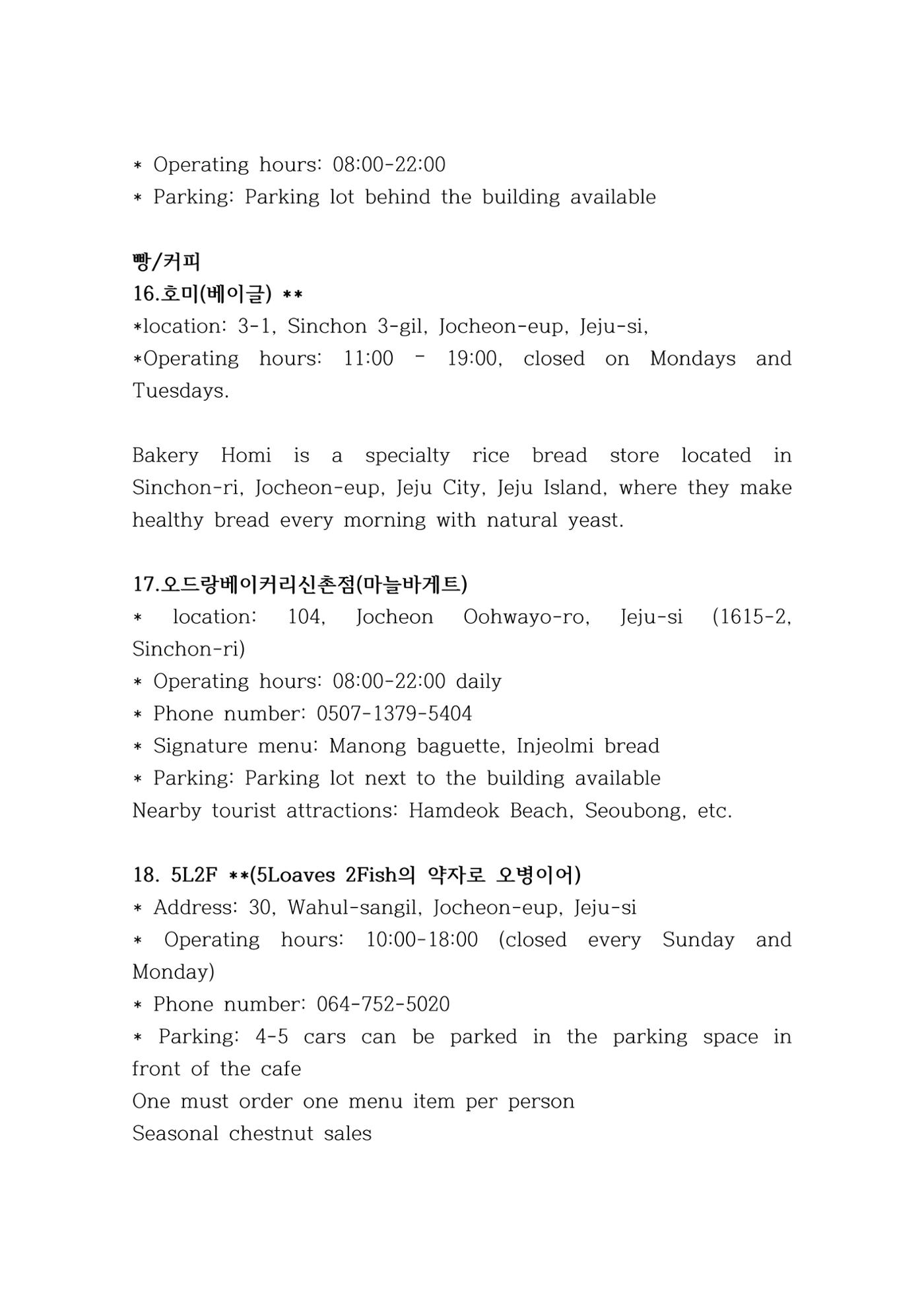 * Operating hours: 08:00-22:00
* Parking: Parking lot behind the building available

빵/커피
16.호미(베이글) **
*location: 3-1, Sinchon 3-gil, Jocheon-eup, Jeju-si,
*Operating hours: 11:00 - 19:00, closed on Mondays and Tuesdays.

Bakery Homi is a specialty rice bread store located in Sinchon-ri, Jocheon-eup, Jeju City, Jeju Island, where they make healthy bread every morning with natural yeast.

17.오드랑베이커리신촌점(마늘바게트)
* location: 104, Jocheon Oohwayo-ro, Jeju-si (1615-2, Sinchon-ri)
* Operating hours: 08:00-22:00 daily
* Phone number: 0507-1379-5404
* Signature menu: Manong baguette, Injeolmi bread
* Parking: Parking lot next to the building available
Nearby tourist attractions: Hamdeok Beach, Seoubong, etc.

18. 5L2F **(5Loaves 2Fish의 약자로 오병이어)
* Address: 30, Wahul-sangil, Jocheon-eup, Jeju-si
* Operating hours: 10:00-18:00 (closed every Sunday and Monday)
* Phone number: 064-752-5020
* Parking: 4-5 cars can be parked in the parking space in front of the cafe
One must order one menu item per person
Seasonal chestnut sales